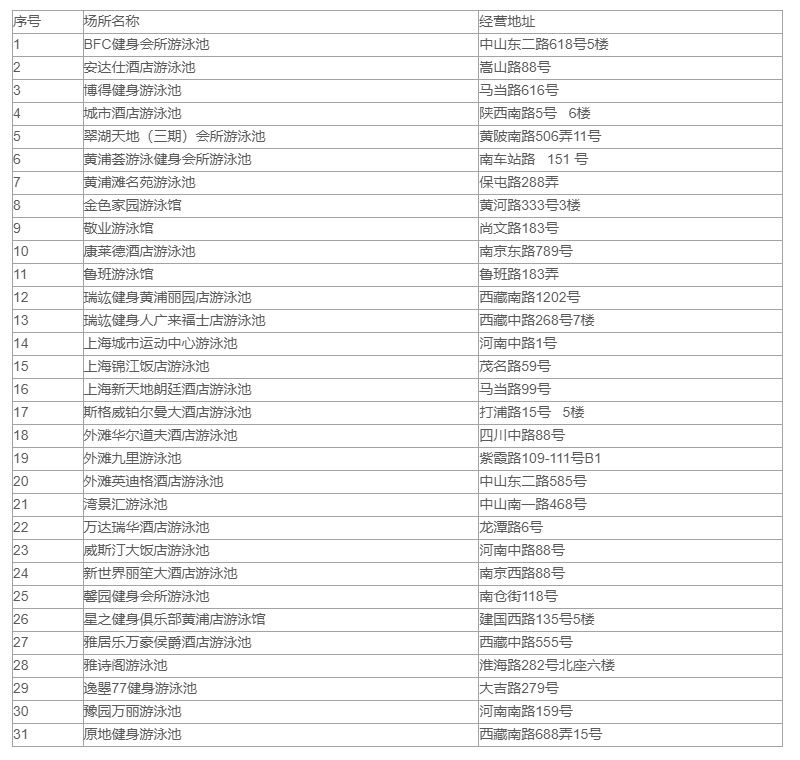 | 序号 | 场所名称 | 经营地址 |
|---|---|---|
| 1 | BFC健身会所游泳池 | 中山东二路618号5楼 |
| 2 | 安达仕酒店游泳池 | 嵩山路88号 |
| 3 | 博得健身游泳池 | 马当路616号 |
| 4 | 城市酒店游泳池 | 陕西南路5号　6楼 |
| 5 | 翠湖天地（三期）会所游泳池 | 黄陂南路506弄11号 |
| 6 | 黄浦荟游泳健身会所游泳池 | 南车站路　151 号 |
| 7 | 黄浦滩名苑游泳池 | 保屯路288弄 |
| 8 | 金色家园游泳馆 | 黄河路333号3楼 |
| 9 | 敬业游泳馆 | 尚文路183号 |
| 10 | 康莱德酒店游泳池 | 南京东路789号 |
| 11 | 鲁班游泳馆 | 鲁班路183弄 |
| 12 | 瑞竑健身黄浦丽园店游泳池 | 西藏南路1202号 |
| 13 | 瑞竑健身人广来福士店游泳池 | 西藏中路268号7楼 |
| 14 | 上海城市运动中心游泳池 | 河南中路1号 |
| 15 | 上海锦江饭店游泳池 | 茂名路59号 |
| 16 | 上海新天地朗廷酒店游泳池 | 马当路99号 |
| 17 | 斯格威铂尔曼大酒店游泳池 | 打浦路15号　5楼 |
| 18 | 外滩华尔道夫酒店游泳池 | 四川中路88号 |
| 19 | 外滩九里游泳池 | 紫霞路109-111号B1 |
| 20 | 外滩英迪格酒店游泳池 | 中山东二路585号 |
| 21 | 湾景汇游泳池 | 中山南一路468号 |
| 22 | 万达瑞华酒店游泳池 | 龙潭路6号 |
| 23 | 威斯汀大饭店游泳池 | 河南中路88号 |
| 24 | 新世界丽笙大酒店游泳池 | 南京西路88号 |
| 25 | 馨园健身会所游泳池 | 南仓街118号 |
| 26 | 星之健身俱乐部黄浦店游泳馆 | 建国西路135号5楼 |
| 27 | 雅居乐万豪侯爵酒店游泳池 | 西藏中路555号 |
| 28 | 雅诗阁游泳池 | 淮海路282号北座六楼 |
| 29 | 逸墅77健身游泳池 | 大吉路279号 |
| 30 | 豫园万丽游泳池 | 河南南路159号 |
| 31 | 原地健身游泳池 | 西藏南路688弄15号 |